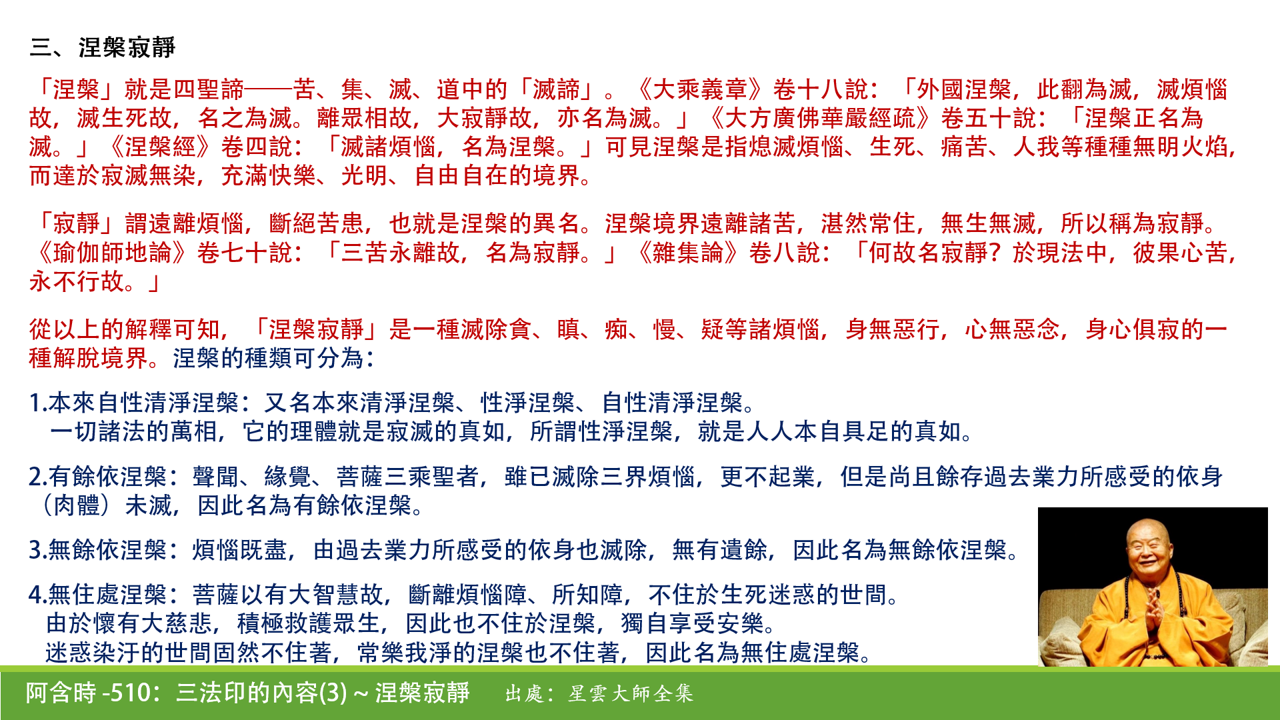 三、涅槃寂靜

「涅槃」就是四聖諦——苦、集、滅、道中的「滅諦」。《大乘義章》卷十八說：「外國涅槃，此翻為滅，滅煩惱故，滅生死故，名之為滅。離眾相故，大寂靜故，亦名為滅。」《大方廣佛華嚴經疏》卷五十說：「涅槃正名為滅。」《涅槃經》卷四說：「滅諸煩惱，名為涅槃。」可見涅槃是指熄滅煩惱、生死、痛苦、人我等種種無明火焰，而達於寂滅無染，充滿快樂、光明、自由自在的境界。

「寂靜」謂遠離煩惱，斷絕苦患，也就是涅槃的異名。涅槃境界遠離諸苦，湛然常住，無生無滅，所以稱為寂靜。《瑜伽師地論》卷七十說：「三苦永離故，名為寂靜。」《雜集論》卷八說：「何故名寂靜？於現法中，彼果心苦，永不行故。」

從以上的解釋可知，「涅槃寂靜」是一種滅除貪、瞋、痴、慢、疑等諸煩惱，身無惡行，心無惡念，身心俱寂的一種解脫境界。涅槃的種類可分為：

1.本來自性清淨涅槃：又名本來清淨涅槃、性淨涅槃、自性清淨涅槃。
一切諸法的萬相，它的理體就是寂滅的真如，所謂性淨涅槃，就是人人本自具足的真如。

2.有餘依涅槃：聲聞、緣覺、菩薩三乘聖者，雖已滅除三界煩惱，更不起業，但是尚且餘存過去業力所感受的依身（肉體）未滅，因此名為有餘依涅槃。

3.無餘依涅槃：煩惱既盡，由過去業力所感受的依身也滅除，無有遺餘，因此名為無餘依涅槃。

4.無住處涅槃：菩薩以有大智慧故，斷離煩惱障、所知障，不住於生死迷惑的世間。
由於懷有大慈悲，積極救護眾生，因此也不住於涅槃，獨自享受安樂。
迷惑染汙的世間固然不住著，常樂我淨的涅槃也不住著，因此名為無住處涅槃。

阿含時 -510：三法印的內容(3) ~ 涅槃寂靜　出處：星雲大師全集